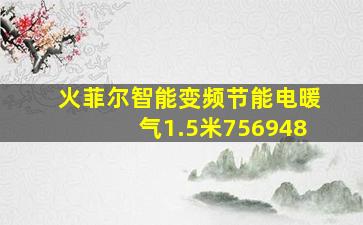 火菲尔智能变频节能电暖气1.5米756948